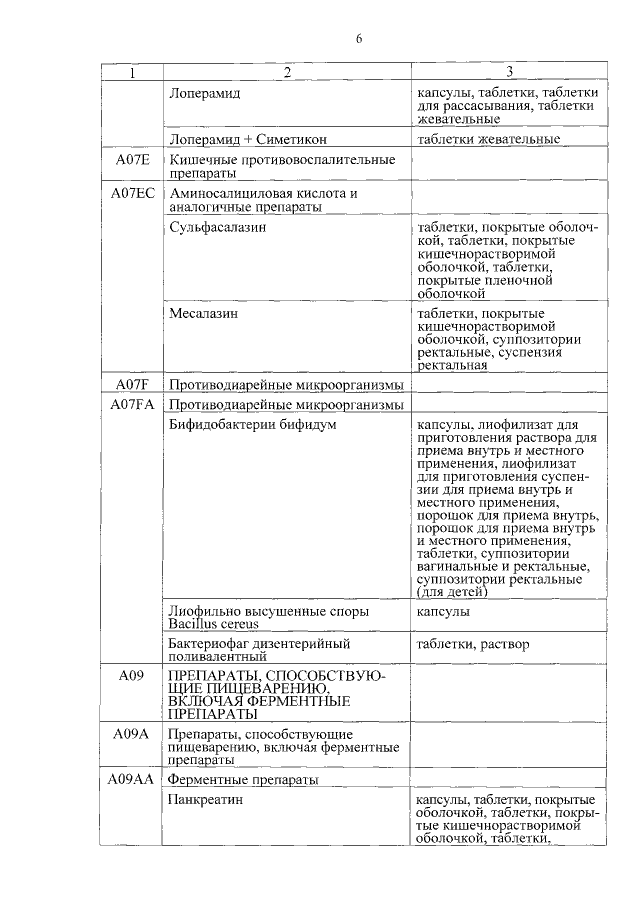 6

| 1 | 2 | 3 |
|---|---|---|
| | Лоперамид | капсулы, таблетки, таблетки для рассасывания, таблетки жевательные |
| | Лоперамид + Симетикон | таблетки жевательные |
| A07E | Кишечные противовоспалительные препараты | |
| A07EC | Аминосалициловая кислота и аналогичные препараты | |
| | Сульфасалазин | таблетки, покрытые оболочкой, таблетки, покрытые кишечнорастворимой оболочкой, таблетки, покрытые пленочной оболочкой |
| | Месалазин | таблетки, покрытые кишечнорастворимой оболочкой, суппозитории ректальные, суспензия ректальная |
| A07F | Противодиарейные микроорганизмы | |
| A07FA | Противодиарейные микроорганизмы | |
| | Бифидобактерии бифидум | капсулы, лиофилизат для приготовления раствора для приема внутрь и местного применения, лиофилизат для приготовления суспензии для приема внутрь и местного применения, порошок для приема внутрь, порошок для приема внутрь и местного применения, таблетки, суппозитории вагинальные и ректальные, суппозитории ректальные (для детей) |
| | Лиофильно высушенные споры Bacillus cereus | капсулы |
| | Бактериофаг дизентерийный поливалентный | таблетки, раствор |
| A09 | ПРЕПАРАТЫ, СПОСОБСТВУЮЩИЕ ПИЩЕВАРЕНИЮ, ВКЛЮЧАЯ ФЕРМЕНТНЫЕ ПРЕПАРАТЫ | |
| A09A | Препараты, способствующие пищеварению, включая ферментные препараты | |
| A09AA | Ферментные препараты | |
| | Панкреатин | капсулы, таблетки, покрытые оболочкой, таблетки, покрытые кишечнорастворимой оболочкой, таблетки, |